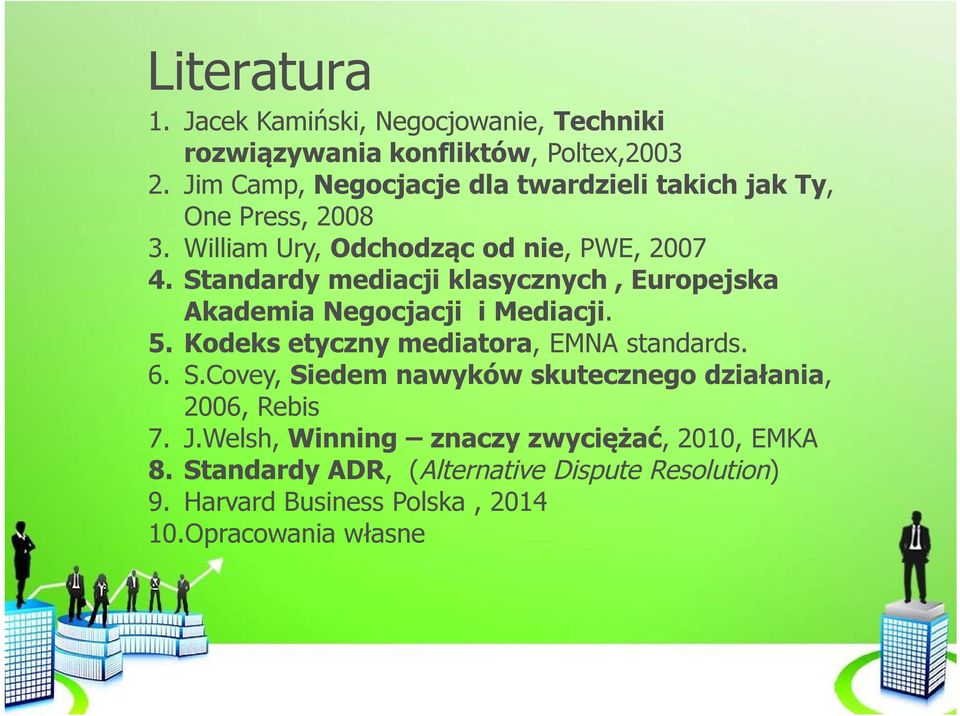 Literatura

1. Jacek Kamiński, Negocjowanie, Techniki rozwiązywania konfliktów, Poltex,2003
2. Jim Camp, Negocjacje dla twardzieli takich jak Ty, One Press, 2008
3. William Ury, Odchodząc od nie, PWE, 2007
4. Standardy mediacji klasycznych , Europejska Akademia Negocjacji i Mediacji.
5. Kodeks etyczny mediatora, EMNA standards.
6. S.Covey, Siedem nawyków skutecznego działania, 2006, Rebis
7. J.Welsh, Winning – znaczy zwyciężać, 2010, EMKA
8. Standardy ADR, (Alternative Dispute Resolution)
9. Harvard Business Polska , 2014
10.Opracowania własne